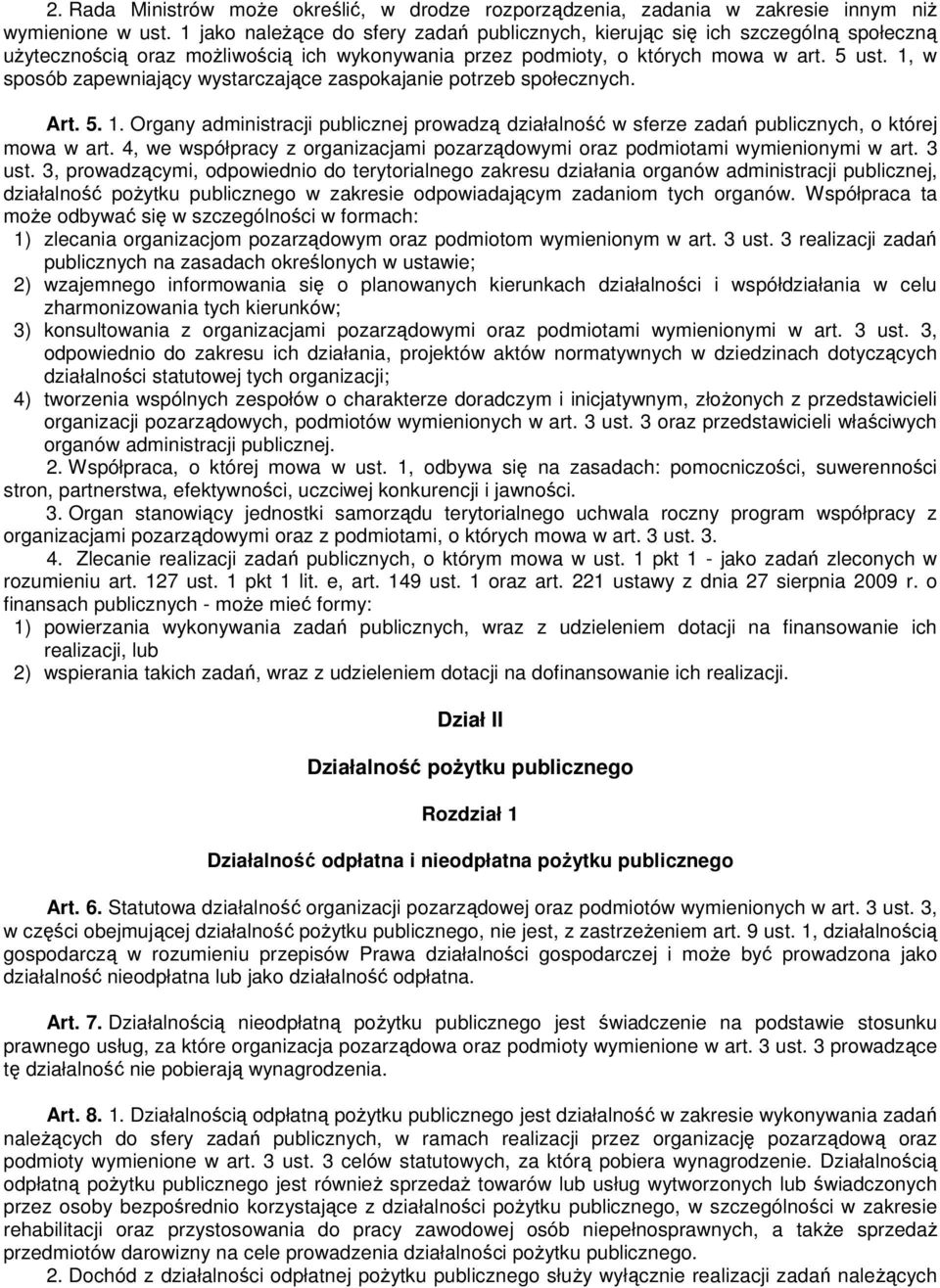 2. Rada Ministrów może określić, w drodze rozporządzenia, zadania w zakresie innym niż wymienione w ust. 1 jako należące do sfery zadań publicznych, kierując się ich szczególną społeczną użytecznością oraz możliwością ich wykonywania przez podmioty, o których mowa w art. 5 ust. 1, w sposób zapewniający wystarczające zaspokajanie potrzeb społecznych.

Art. 5. 1. Organy administracji publicznej prowadzą działalność w sferze zadań publicznych, o której mowa w art. 4, we współpracy z organizacjami pozarządowymi oraz podmiotami wymienionymi w art. 3 ust. 3, prowadzącymi, odpowiednio do terytorialnego zakresu działania organów administracji publicznej, działalność pożytku publicznego w zakresie odpowiadającym zadaniom tych organów. Współpraca ta może odbywać się w szczególności w formach:
1) zlecania organizacjom pozarządowym oraz podmiotom wymienionym w art. 3 ust. 3 realizacji zadań publicznych na zasadach określonych w ustawie;
2) wzajemnego informowania się o planowanych kierunkach działalności i współdziałania w celu zharmonizowania tych kierunków;
3) konsultowania z organizacjami pozarządowymi oraz podmiotami wymienionymi w art. 3 ust. 3, odpowiednio do zakresu ich działania, projektów aktów normatywnych w dziedzinach dotyczących działalności statutowej tych organizacji;
4) tworzenia wspólnych zespołów o charakterze doradczym i inicjatywnym, złożonych z przedstawicieli organizacji pozarządowych, podmiotów wymienionych w art. 3 ust. 3 oraz przedstawicieli właściwych organów administracji publicznej.
2. Współpraca, o której mowa w ust. 1, odbywa się na zasadach: pomocniczości, suwerenności stron, partnerstwa, efektywności, uczciwej konkurencji i jawności.
3. Organ stanowiący jednostki samorządu terytorialnego uchwala roczny program współpracy z organizacjami pozarządowymi oraz z podmiotami, o których mowa w art. 3 ust. 3.
4. Zlecanie realizacji zadań publicznych, o którym mowa w ust. 1 pkt 1 - jako zadań zleconych w rozumieniu art. 127 ust. 1 pkt 1 lit. e, art. 149 ust. 1 oraz art. 221 ustawy z dnia 27 sierpnia 2009 r. o finansach publicznych - może mieć formy:
1) powierzania wykonywania zadań publicznych, wraz z udzieleniem dotacji na finansowanie ich realizacji, lub
2) wspierania takich zadań, wraz z udzieleniem dotacji na dofinansowanie ich realizacji.

Dział II

Działalność pożytku publicznego

Rozdział 1

Działalność odpłatna i nieodpłatna pożytku publicznego

Art. 6. Statutowa działalność organizacji pozarządowej oraz podmiotów wymienionych w art. 3 ust. 3, w części obejmującej działalność pożytku publicznego, nie jest, z zastrzeżeniem art. 9 ust. 1, działalnością gospodarczą w rozumieniu przepisów Prawa działalności gospodarczej i może być prowadzona jako działalność nieodpłatna lub jako działalność odpłatna.

Art. 7. Działalnością nieodpłatną pożytku publicznego jest świadczenie na podstawie stosunku prawnego usług, za które organizacja pozarządowa oraz podmioty wymienione w art. 3 ust. 3 prowadzące tę działalność nie pobierają wynagrodzenia.

Art. 8. 1. Działalnością odpłatną pożytku publicznego jest działalność w zakresie wykonywania zadań należących do sfery zadań publicznych, w ramach realizacji przez organizację pozarządową oraz podmioty wymienione w art. 3 ust. 3 celów statutowych, za którą pobiera wynagrodzenie. Działalnością odpłatną pożytku publicznego jest również sprzedaż towarów lub usług wytworzonych lub świadczonych przez osoby bezpośrednio korzystające z działalności pożytku publicznego, w szczególności w zakresie rehabilitacji oraz przystosowania do pracy zawodowej osób niepełnosprawnych, a także sprzedaż przedmiotów darowizny na cele prowadzenia działalności pożytku publicznego.
2. Dochód z działalności odpłatnej pożytku publicznego służy wyłącznie realizacji zadań należących